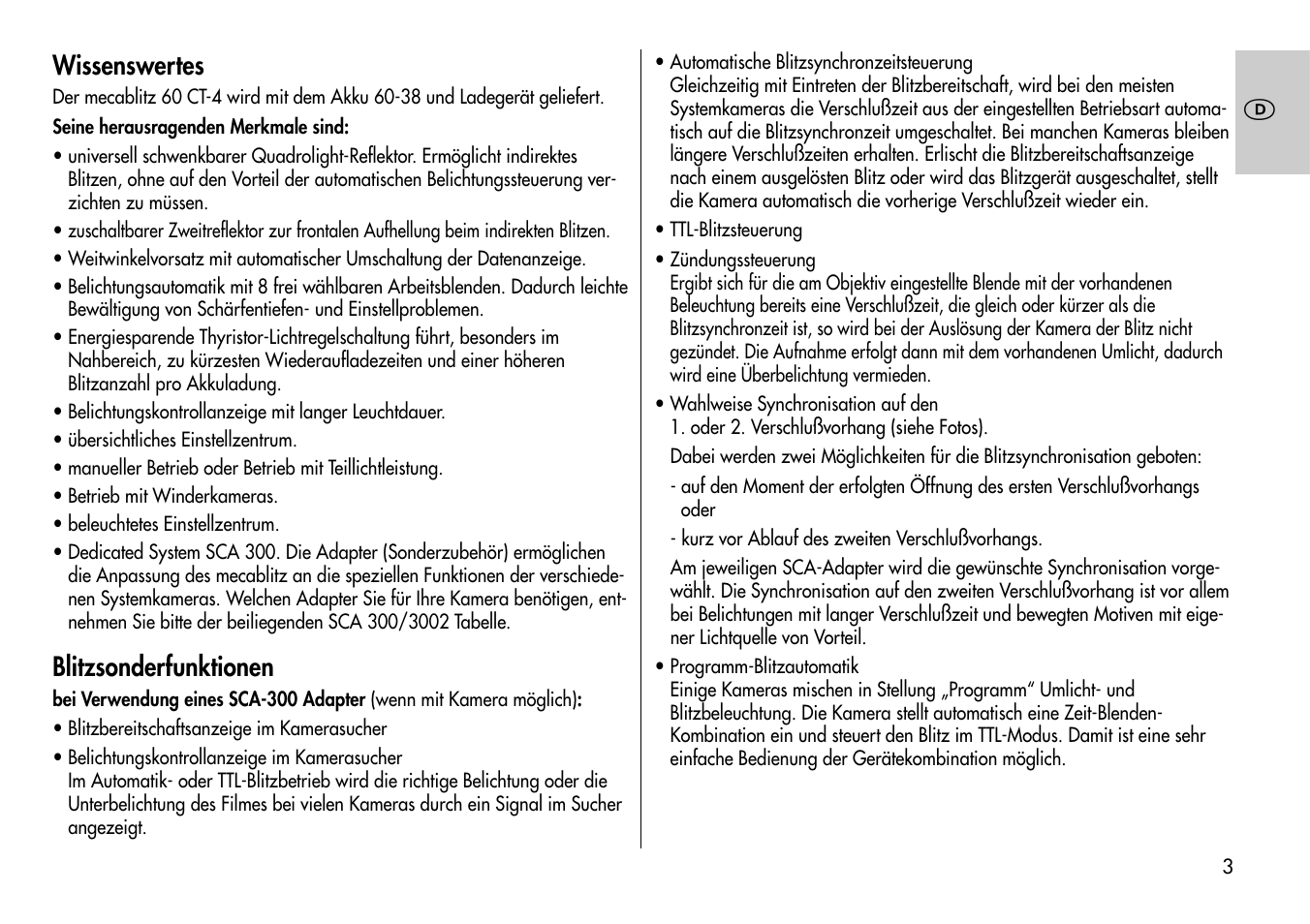 Wissenswertes

Der mecablitz 60 CT-4 wird mit dem Akku 60-38 und Ladegerät geliefert.

Seine herausragenden Merkmale sind:

• universell schwenkbarer Quadrolight-Reflektor. Ermöglicht indirektes Blitzen, ohne auf den Vorteil der automatischen Belichtungssteuerung verzichten zu müssen.

• zuschaltbarer Zweitreflektor zur frontalen Aufhellung beim indirekten Blitzen.

• Weitwinkelvorsatz mit automatischer Umschaltung der Datenanzeige.

• Belichtungsautomatik mit 8 frei wählbaren Arbeitsblenden. Dadurch leichte Bewältigung von Schärfentiefen- und Einstellproblemen.

• Energiesparende Thyristor-Lichtregelschaltung führt, besonders im Nahbereich, zu kürzesten Wiederaufladezeiten und einer höheren Blitzanzahl pro Akkuladung.

• Belichtungskontrollanzeige mit langer Leuchtdauer.

• übersichtliches Einstellzentrum.

• manueller Betrieb oder Betrieb mit Teillichtleistung.

• Betrieb mit Winderkameras.

• beleuchtetes Einstellzentrum.

• Dedicated System SCA 300. Die Adapter (Sonderzubehör) ermöglichen die Anpassung des mecablitz an die speziellen Funktionen der verschiedenen Systemkameras. Welchen Adapter Sie für Ihre Kamera benötigen, entnehmen Sie bitte der beiliegenden SCA 300/3002 Tabelle.

Blitzsonderfunktionen

bei Verwendung eines SCA-300 Adapter (wenn mit Kamera möglich):

• Blitzbereitschaftsanzeige im Kamerasucher

• Belichtungskontrollanzeige im Kamerasucher
Im Automatik- oder TTL-Blitzbetrieb wird die richtige Belichtung oder die Unterbelichtung des Filmes bei vielen Kameras durch ein Signal im Sucher angezeigt.

• Automatische Blitzsynchronzeitsteuerung
Gleichzeitig mit Eintreten der Blitzbereitschaft, wird bei den meisten Systemkameras die Verschlußzeit aus der eingestellten Betriebsart automatisch auf die Blitzsynchronzeit umgeschaltet. Bei manchen Kameras bleiben längere Verschlußzeiten erhalten. Erlischt die Blitzbereitschaftsanzeige nach einem ausgelösten Blitz oder wird das Blitzgerät ausgeschaltet, stellt die Kamera automatisch die vorherige Verschlußzeit wieder ein.

• TTL-Blitzsteuerung

• Zündungssteuerung
Ergibt sich für die am Objektiv eingestellte Blende mit der vorhandenen Beleuchtung bereits eine Verschlußzeit, die gleich oder kürzer als die Blitzsynchronzeit ist, so wird bei der Auslösung der Kamera der Blitz nicht gezündet. Die Aufnahme erfolgt dann mit dem vorhandenen Umlicht, dadurch wird eine Überbelichtung vermieden.

• Wahlweise Synchronisation auf den
1. oder 2. Verschlußvorhang (siehe Fotos).
Dabei werden zwei Möglichkeiten für die Blitzsynchronisation geboten:
- auf den Moment der erfolgten Öffnung des ersten Verschlußvorhangs oder
- kurz vor Ablauf des zweiten Verschlußvorhangs.
Am jeweiligen SCA-Adapter wird die gewünschte Synchronisation vorgewählt. Die Synchronisation auf den zweiten Verschlußvorhang ist vor allem bei Belichtungen mit langer Verschlußzeit und bewegten Motiven mit eigener Lichtquelle von Vorteil.

• Programm-Blitzautomatik
Einige Kameras mischen in Stellung „Programm“ Umlicht- und Blitzbeleuchtung. Die Kamera stellt automatisch eine Zeit-Blenden-Kombination ein und steuert den Blitz im TTL-Modus. Damit ist eine sehr einfache Bedienung der Gerätekombination möglich.

D

3